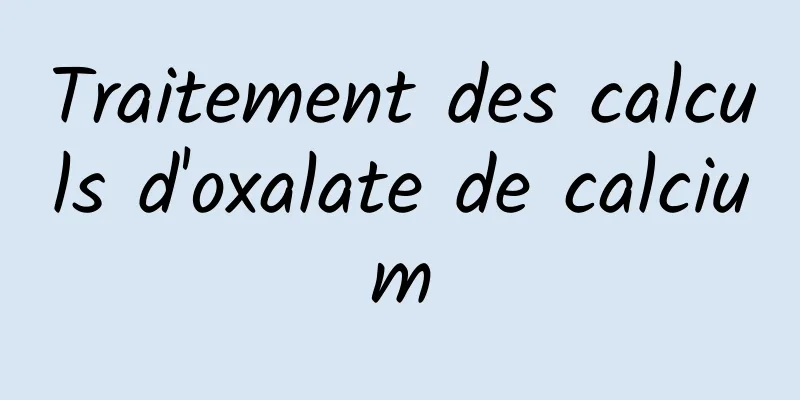 Traitement des calculs d'oxalate de calcium